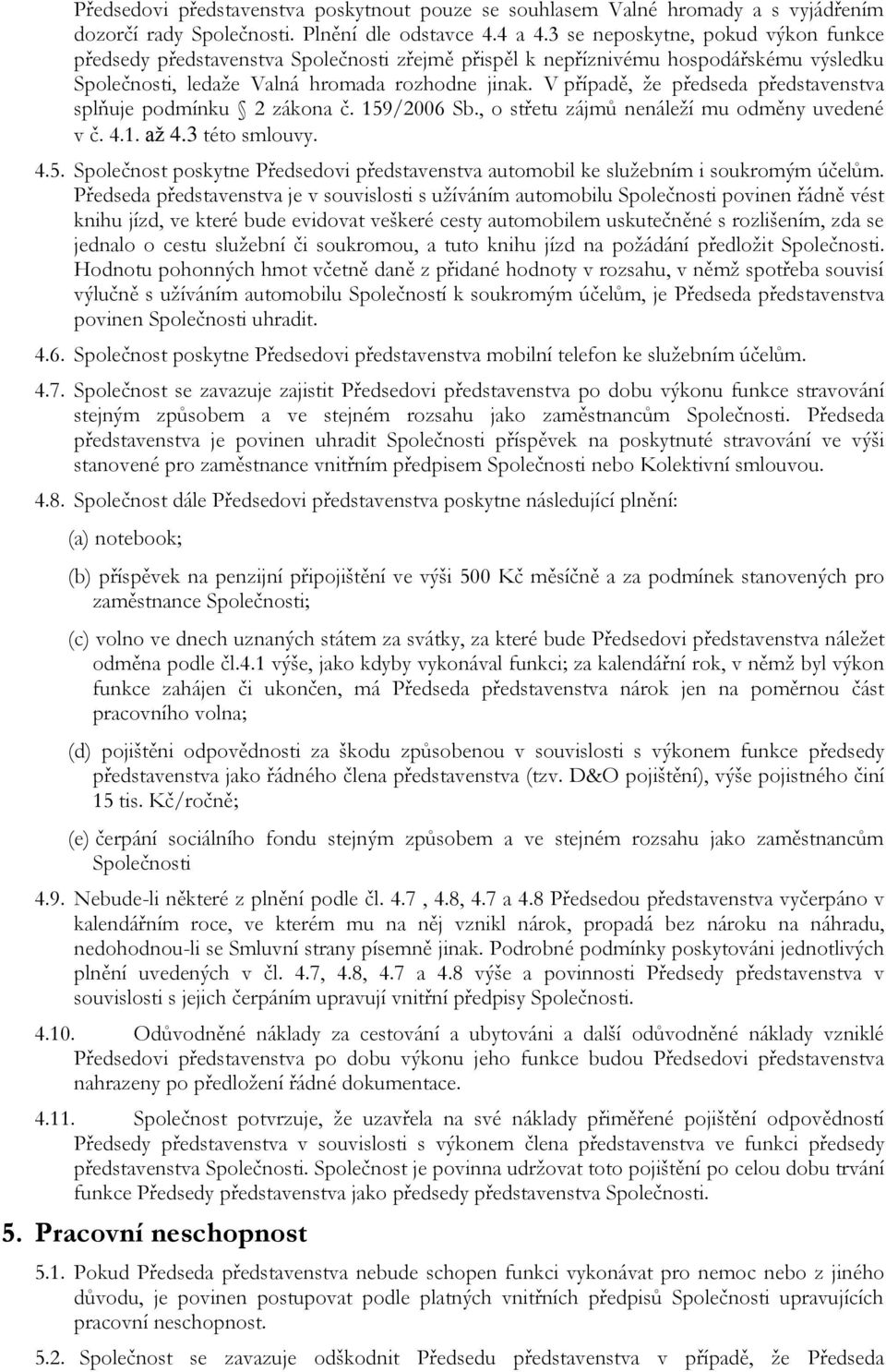 Předsedovi představenstva poskytnout pouze se souhlasem Valné hromady a s vyjádřením dozorčí rady Společnosti. Plnění dle odstavce 4.4 a 4.3 se neposkytne, pokud výkon funkce předsedy představenstva Společnosti zřejmě přispěl k nepříznivému hospodářskému výsledku Společnosti, ledaže Valná hromada rozhodne jinak. V případě, že předseda představenstva splňuje podmínku § 2 zákona č. 159/2006 Sb., o střetu zájmů nenáleží mu odměny uvedené v č. 4.1. až 4.3 této smlouvy.

4.5. Společnost poskytne Předsedovi představenstva automobil ke služebním i soukromým účelům. Předseda představenstva je v souvislosti s užíváním automobilu Společnosti povinen řádně vést knihu jízd, ve které bude evidovat veškeré cesty automobilem uskutečněné s rozlišením, zda se jednalo o cestu služební či soukromou, a tuto knihu jízd na požádání předložit Společnosti. Hodnotu pohonných hmot včetně daně z přidané hodnoty v rozsahu, v němž spotřeba souvisí výlučně s užíváním automobilu Společností k soukromým účelům, je Předseda představenstva povinen Společnosti uhradit.

4.6. Společnost poskytne Předsedovi představenstva mobilní telefon ke služebním účelům.

4.7. Společnost se zavazuje zajistit Předsedovi představenstva po dobu výkonu funkce stravování stejným způsobem a ve stejném rozsahu jako zaměstnancům Společnosti. Předseda představenstva je povinen uhradit Společnosti příspěvek na poskytnuté stravování ve výši stanovené pro zaměstnance vnitřním předpisem Společnosti nebo Kolektivní smlouvou.

4.8. Společnost dále Předsedovi představenstva poskytne následující plnění:

(a) notebook;

(b) příspěvek na penzijní připojištění ve výši 500 Kč měsíčně a za podmínek stanovených pro zaměstnance Společnosti;

(c) volno ve dnech uznaných státem za svátky, za které bude Předsedovi představenstva náležet odměna podle čl.4.1 výše, jako kdyby vykonával funkci; za kalendářní rok, v němž byl výkon funkce zahájen či ukončen, má Předseda představenstva nárok jen na poměrnou část pracovního volna;

(d) pojištěni odpovědnosti za škodu způsobenou v souvislosti s výkonem funkce předsedy představenstva jako řádného člena představenstva (tzv. D&O pojištění), výše pojistného činí 15 tis. Kč/ročně;

(e) čerpání sociálního fondu stejným způsobem a ve stejném rozsahu jako zaměstnancům Společnosti

4.9. Nebude-li některé z plnění podle čl. 4.7 , 4.8, 4.7 a 4.8 Předsedou představenstva vyčerpáno v kalendářním roce, ve kterém mu na něj vznikl nárok, propadá bez nároku na náhradu, nedohodnou-li se Smluvní strany písemně jinak. Podrobné podmínky poskytováni jednotlivých plnění uvedených v čl. 4.7, 4.8, 4.7 a 4.8 výše a povinnosti Předsedy představenstva v souvislosti s jejich čerpáním upravují vnitřní předpisy Společnosti.

4.10. Odůvodněné náklady za cestování a ubytováni a další odůvodněné náklady vzniklé Předsedovi představenstva po dobu výkonu jeho funkce budou Předsedovi představenstva nahrazeny po předložení řádné dokumentace.

4.11. Společnost potvrzuje, že uzavřela na své náklady přiměřené pojištění odpovědnosti Předsedy představenstva v souvislosti s výkonem člena představenstva ve funkci předsedy představenstva Společnosti. Společnost je povinna udržovat toto pojištění po celou dobu trvání funkce Předsedy představenstva jako předsedy představenstva Společnosti.

5. Pracovní neschopnost

5.1. Pokud Předseda představenstva nebude schopen funkci vykonávat pro nemoc nebo z jiného důvodu, je povinen postupovat podle platných vnitřních předpisů Společnosti upravujících pracovní neschopnost.

5.2. Společnost se zavazuje odškodnit Předsedu představenstva v případě, že Předseda